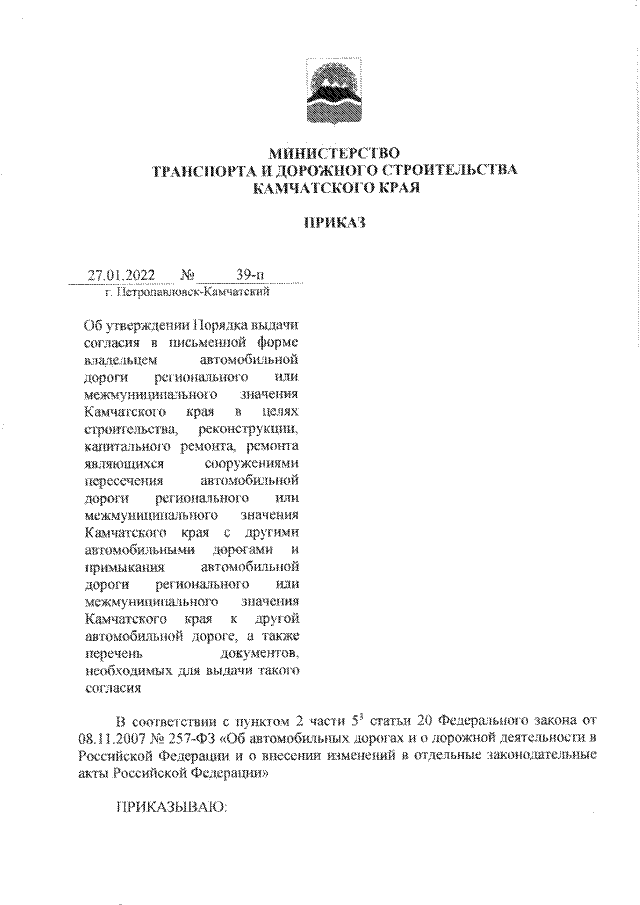 МИНИСТЕРСТВО
ТРАНСПОРТА И ДОРОЖНОГО СТРОИТЕЛЬСТВА
КАМЧАТСКОГО КРАЯ

ПРИКАЗ

27.01.2022 № 39-п
г. Петропавловск-Камчатский

Об утверждении Порядка выдачи согласия в письменной форме владельцем автомобильной дороги регионального или межмуниципального значения Камчатского края в целях строительства, реконструкции, капитального ремонта, ремонта являющихся сооружениями пересечения автомобильной дороги регионального или межмуниципального значения Камчатского края с другими автомобильными дорогами и примыкания автомобильной дороги регионального или межмуниципального значения Камчатского края к другой автомобильной дороге, а также перечень документов, необходимых для выдачи такого согласия

В соответствии с пунктом 2 части $5^3$ статьи 20 Федерального закона от 08.11.2007 № 257-ФЗ «Об автомобильных дорогах и о дорожной деятельности в Российской Федерации и о внесении изменений в отдельные законодательные акты Российской Федерации»

ПРИКАЗЫВАЮ: